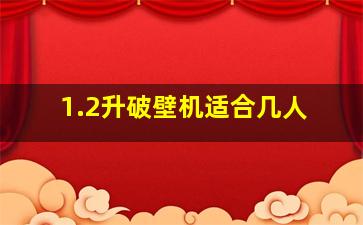 1.2升破壁机适合几人